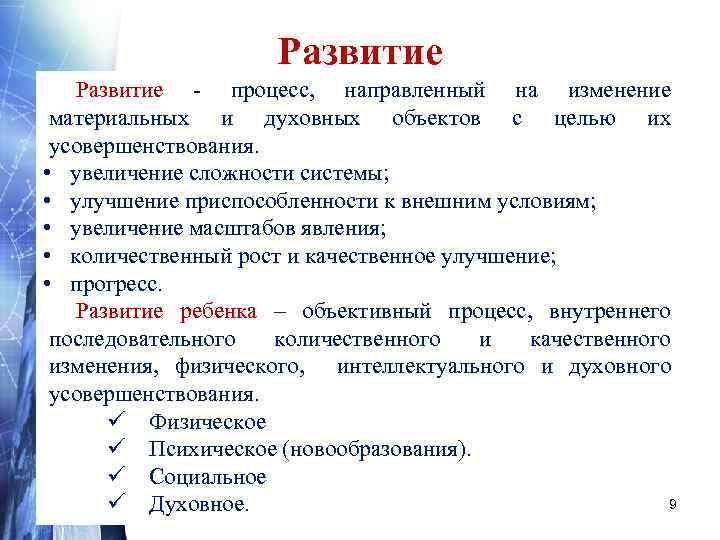 Развитие

Развитие - процесс, направленный на изменение материальных и духовных объектов с целью их усовершенствования.
• увеличение сложности системы;
• улучшение приспособленности к внешним условиям;
• увеличение масштабов явления;
• количественный рост и качественное улучшение;
• прогресс.

Развитие ребенка – объективный процесс, внутреннего последовательного количественного и качественного изменения, физического, интеллектуального и духовного усовершенствования.
✓ Физическое
✓ Психическое (новообразования).
✓ Социальное
✓ Духовное.

9